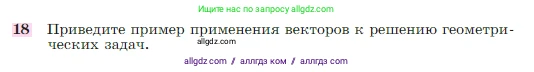 Ищите нас по запросу allgdz.com

18 Приведите пример применения векторов к решению геометрических задач.

allgdz.com

allgdz com / аллгдз ком / аллгдз com